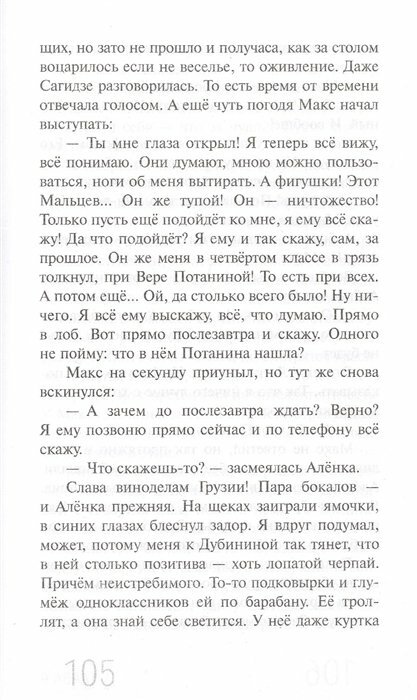 щих, но зато не прошло и получаса, как за столом воцарилось если не веселье, то оживление. Даже Сагидзе разговорилась. То есть время от времени отвечала голосом. А ещё чуть погодя Макс начал выступать:

— Ты мне глаза открыл! Я теперь всё вижу, всё понимаю. Они думают, мною можно пользоваться, ноги об меня вытирать. А фигушки! Этот Мальцев... Он же тупой! Он — ничтожество! Только пусть ещё подойдёт ко мне, я ему всё скажу! Да что подойдёт? Я ему и так скажу, сам, за прошлое. Он же меня в четвёртом классе в грязь толкнул, при Вере Потаниной! То есть при всех. А потом ещё... Ой, да столько всего было! Ну ничего. Я всё ему выскажу, всё, что думаю. Прямо в лоб. Вот прямо послезавтра и скажу. Одного не пойму: что в нём Потанина нашла?

Макс на секунду приуныл, но тут же снова вскинулся:

— А зачем до послезавтра ждать? Верно? Я ему позвоню прямо сейчас и по телефону всё скажу.

— Что скажешь-то? — засмеялась Алёнка.

Слава виноделам Грузии! Пара бокалов — и Алёнка прежняя. На щеках заиграли ямочки, в синих глазах блеснул задор. Я вдруг подумал, может, потому меня к Дубининой так тянет, что в ней столько позитива — хоть лопатой черпай. Причём неистребимого. То-то подковырки и глумёж одноклассников ей по барабану. Её троллят, а она знай себе светится. У неё даже куртка

105